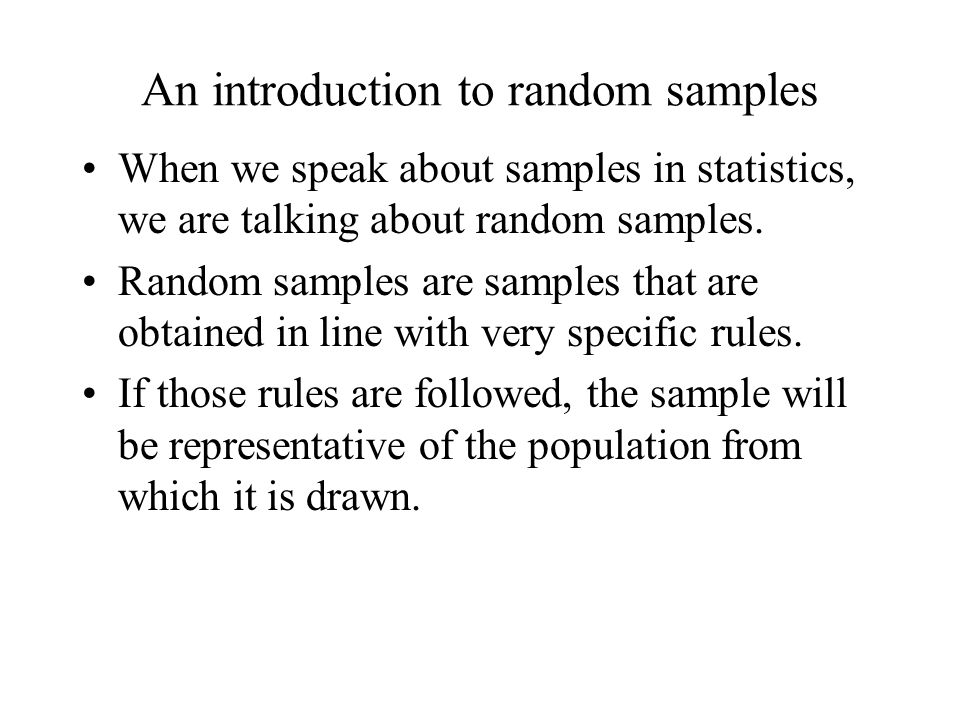 An introduction to random samples

• When we speak about samples in statistics, we are talking about random samples.

• Random samples are samples that are obtained in line with very specific rules.

• If those rules are followed, the sample will be representative of the population from which it is drawn.